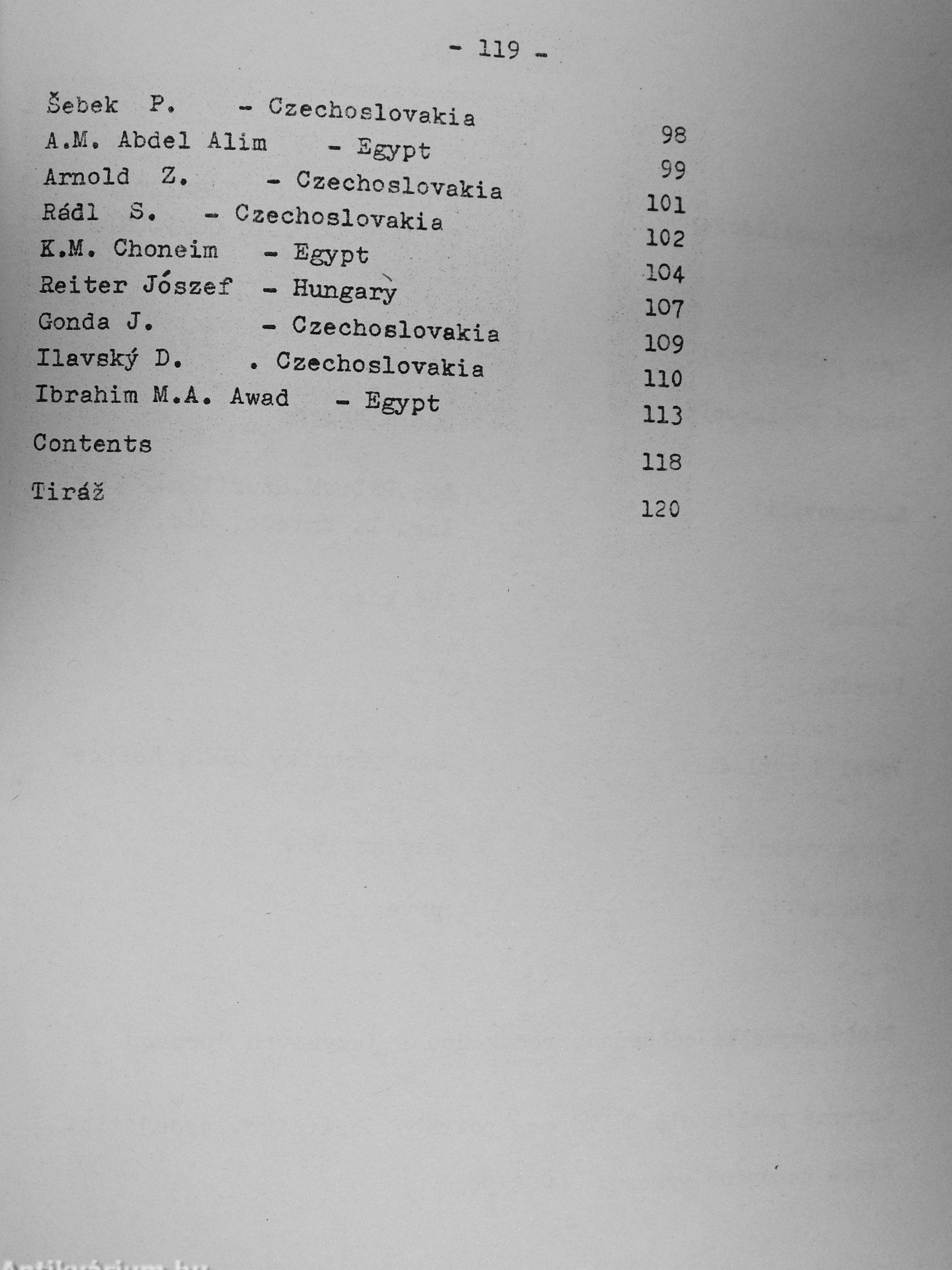 - 119 -

Šebek P. - Czechoslovakia 98
A.M. Abdel Alim - Egypt 99
Arnold Z. - Czechoslovakia 101
Rádl S. - Czechoslovakia 102
K.M. Choneim - Egypt 104
Reiter Jószef - Hungary 107
Gonda J. - Czechoslovakia 109
Ilavský D. . Czechoslovakia 110
Ibrahim M.A. Awad - Egypt 113
Contents 118
Tiráž 120

Antikvárium.hu